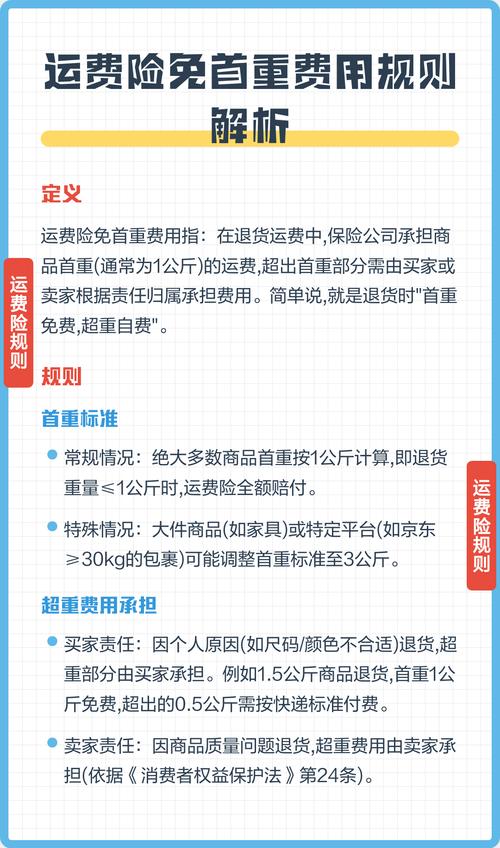 运费险免首重费用规则解析

定义

运费险免首重费用指：在退货运费中,保险公司承担商品首重(通常为1公斤)的运费,超出首重部分需由买家或卖家根据责任归属承担费用。简单说,就是退货时"首重免费,超重自费"。

运费险规则

规则

首重标准

常规情况：绝大多数商品首重按1公斤计算,即退货重量≤1公斤时,运费险全额赔付。

特殊情况：大件商品(如家具)或特定平台(如京东≥30kg的包裹)可能调整首重标准至3公斤。

运费险规则

超重费用承担

买家责任：因个人原因(如尺码/颜色不合适)退货,超重部分由买家承担。例如1.5公斤商品退货,首重1公斤免费,超出的0.5公斤需按快递标准付费。

卖家责任：因商品质量问题退货,超重费用由卖家承担(依据《消费者权益保护法》第24条)。